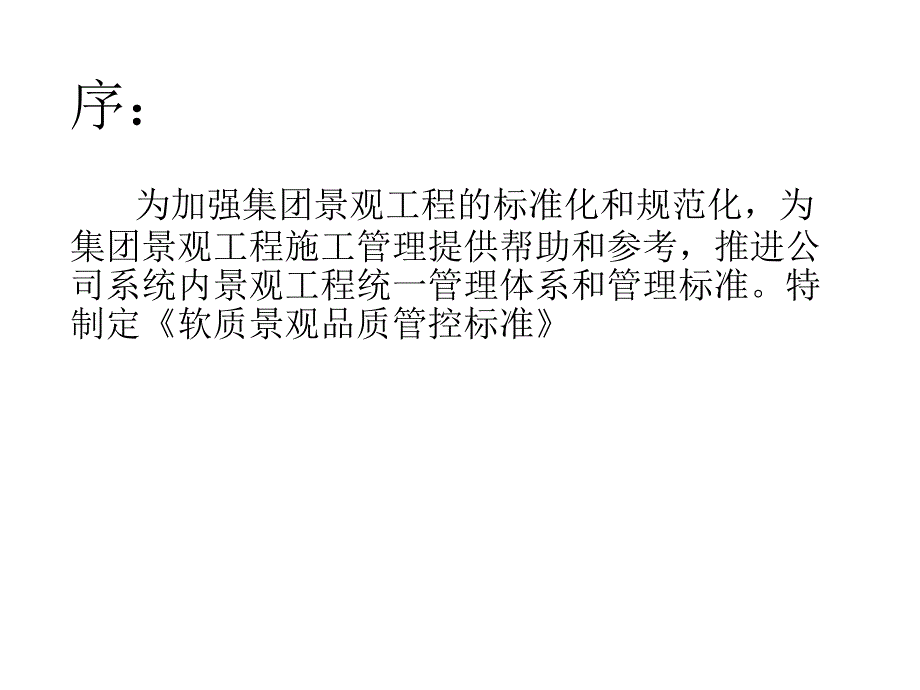 序：

为加强集团景观工程的标准化和规范化，为集团景观工程施工管理提供帮助和参考，推进公司系统内景观工程统一管理体系和管理标准。特制定《软质景观品质管控标准》